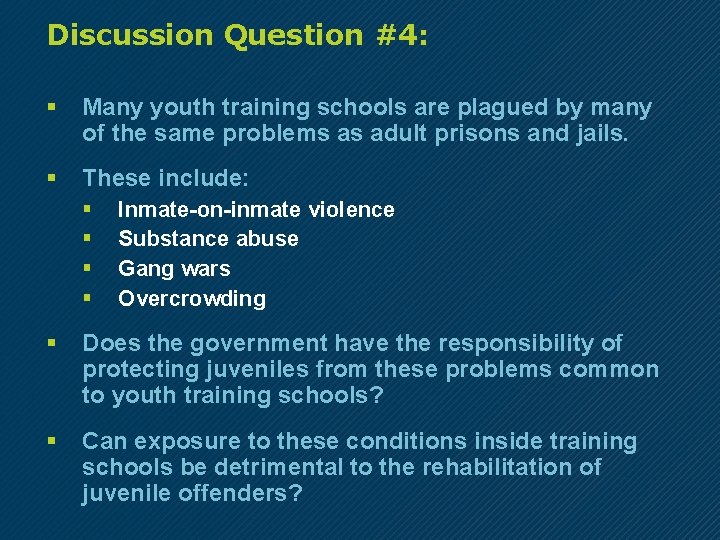 Discussion Question #4:

▪ Many youth training schools are plagued by many of the same problems as adult prisons and jails.

▪ These include:
▪ Inmate-on-inmate violence
▪ Substance abuse
▪ Gang wars
▪ Overcrowding

▪ Does the government have the responsibility of protecting juveniles from these problems common to youth training schools?

▪ Can exposure to these conditions inside training schools be detrimental to the rehabilitation of juvenile offenders?